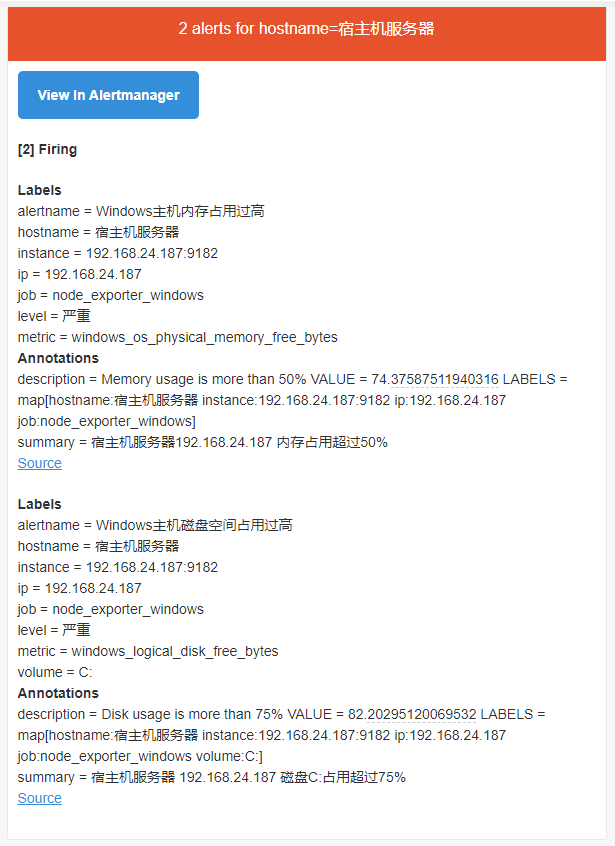 2 alerts for hostname=宿主机服务器

View In Alertmanager

[2] Firing

Labels
alertname = Windows主机内存占用过高
hostname = 宿主机服务器
instance = 192.168.24.187:9182
ip = 192.168.24.187
job = node_exporter_windows
level = 严重
metric = windows_os_physical_memory_free_bytes
Annotations
description = Memory usage is more than 50% VALUE = 74.37587511940316 LABELS = map[hostname:宿主机服务器 instance:192.168.24.187:9182 ip:192.168.24.187 job:node_exporter_windows]
summary = 宿主机服务器192.168.24.187 内存占用超过50%
Source

Labels
alertname = Windows主机磁盘空间占用过高
hostname = 宿主机服务器
instance = 192.168.24.187:9182
ip = 192.168.24.187
job = node_exporter_windows
level = 严重
metric = windows_logical_disk_free_bytes
volume = C:
Annotations
description = Disk usage is more than 75% VALUE = 82.20295120069532 LABELS = map[hostname:宿主机服务器 instance:192.168.24.187:9182 ip:192.168.24.187 job:node_exporter_windows volume:C:]
summary = 宿主机服务器 192.168.24.187 磁盘C:占用超过75%
Source